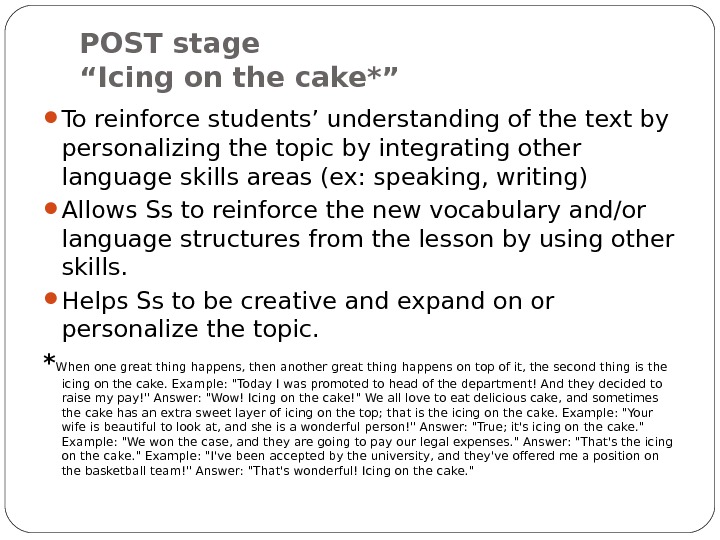 POST stage
"Icing on the cake*"

• To reinforce students' understanding of the text by personalizing the topic by integrating other language skills areas (ex: speaking, writing)

• Allows Ss to reinforce the new vocabulary and/or language structures from the lesson by using other skills.

• Helps Ss to be creative and expand on or personalize the topic.

*When one great thing happens, then another great thing happens on top of it, the second thing is the icing on the cake. Example: "Today I was promoted to head of the department! And they decided to raise my pay!" Answer: "Wow! Icing on the cake!" We all love to eat delicious cake, and sometimes the cake has an extra sweet layer of icing on the top; that is the icing on the cake. Example: "Your wife is beautiful to look at, and she is a wonderful person!" Answer: "True; it's icing on the cake." Example: "We won the case, and they are going to pay our legal expenses." Answer: "That's the icing on the cake." Example: "I've been accepted by the university, and they've offered me a position on the basketball team!" Answer: "That's wonderful! Icing on the cake."